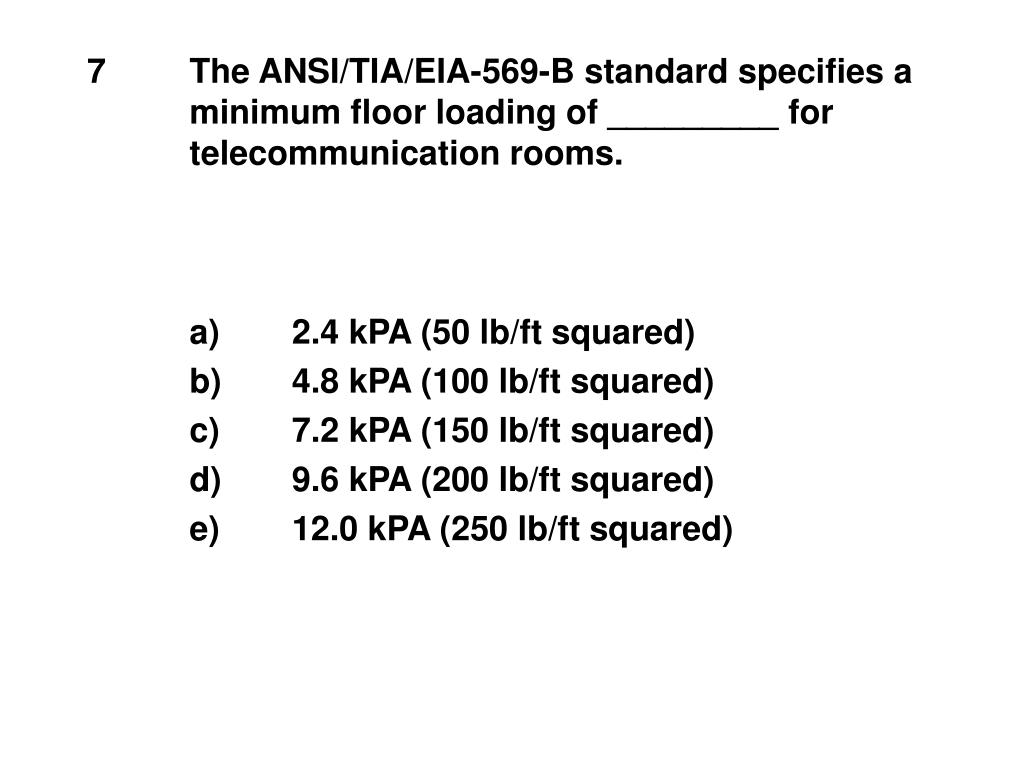 7 The ANSI/TIA/EIA-569-B standard specifies a minimum floor loading of _________ for telecommunication rooms.

a) 2.4 kPA (50 lb/ft squared)
b) 4.8 kPA (100 lb/ft squared)
c) 7.2 kPA (150 lb/ft squared)
d) 9.6 kPA (200 lb/ft squared)
e) 12.0 kPA (250 lb/ft squared)